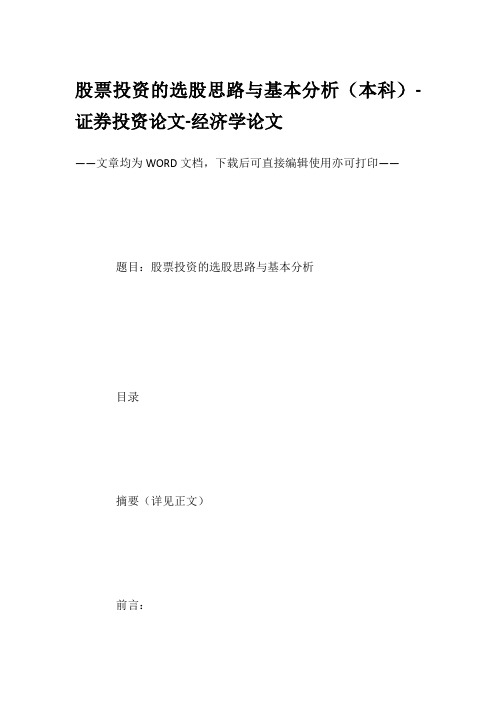 股票投资的选股思路与基本分析（本科）-证券投资论文-经济学论文

——文章均为WORD文档，下载后可直接编辑使用亦可打印——

题目：股票投资的选股思路与基本分析

目录

摘要（详见正文）

前言：